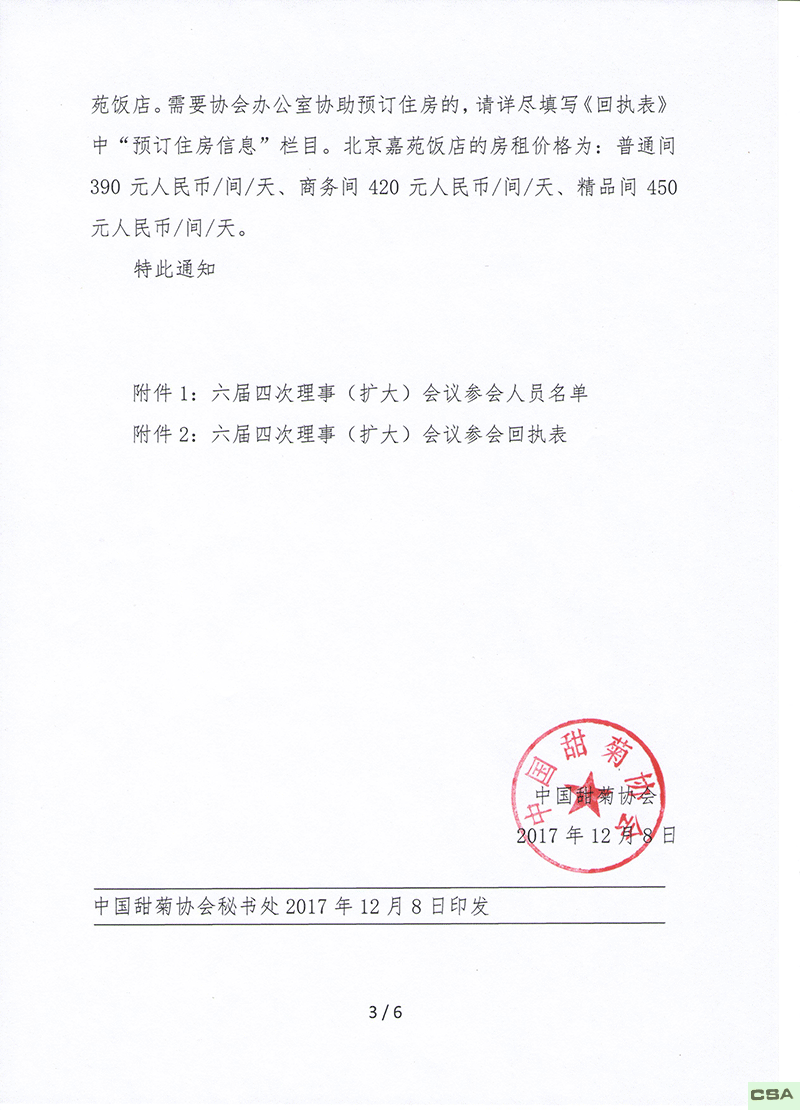 苑饭店。需要协会办公室协助预订住房的，请详尽填写《回执表》中“预订住房信息”栏目。北京嘉苑饭店的房租价格为：普通间 390 元人民币/间/天、商务间 420 元人民币/间/天、精品间 450 元人民币/间/天。

特此通知

附件 1：六届四次理事（扩大）会议参会人员名单
附件 2：六届四次理事（扩大）会议参会回执表

中国甜菊协会

中国甜菊协会
2017 年 12 月 8 日

中国甜菊协会秘书处 2017 年 12 月 8 日印发

3 / 6

CSA